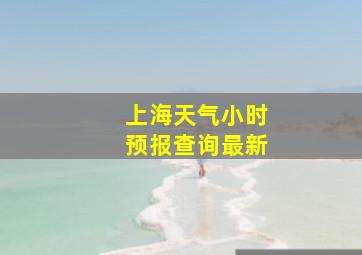 上海天气小时
预报查询最新